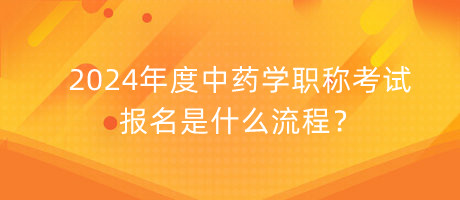 2024年度中药学职称考试报名是什么流程？